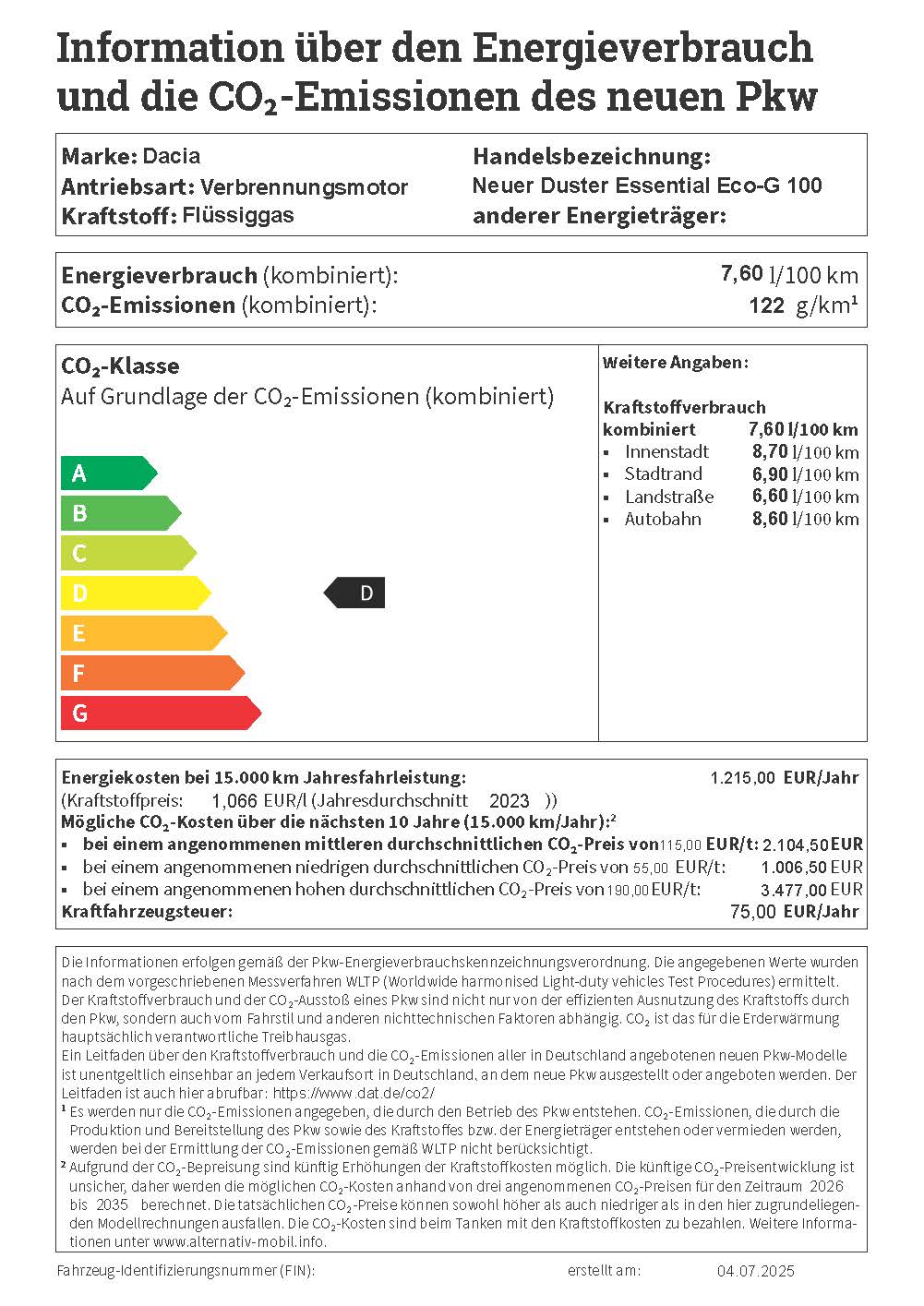 Information über den Energieverbrauch und die $CO_2$-Emissionen des neuen Pkw

Marke: Dacia
Antriebsart: Verbrennungsmotor
Kraftstoff: Flüssiggas

Handelsbezeichnung:
Neuer Duster Essential Eco-G 100
anderer Energieträger:

Energieverbrauch (kombiniert): 7,60 l/100 km
$CO_2$-Emissionen (kombiniert): 122 g/km¹

$CO_2$-Klasse
Auf Grundlage der $CO_2$-Emissionen (kombiniert)

A
B
C
D
E
F
G

D

Weitere Angaben:

Kraftstoffverbrauch
kombiniert 7,60 l/100 km
▪ Innenstadt 8,70 l/100 km
▪ Stadtrand 6,90 l/100 km
▪ Landstraße 6,60 l/100 km
▪ Autobahn 8,60 l/100 km

Energiekosten bei 15.000 km Jahresfahrleistung: 1.215,00 EUR/Jahr
(Kraftstoffpreis: 1,066 EUR/l (Jahresdurchschnitt 2023 ))
Mögliche $CO_2$-Kosten über die nächsten 10 Jahre (15.000 km/Jahr):²
▪ bei einem angenommenen mittleren durchschnittlichen $CO_2$-Preis von 115,00 EUR/t: 2.104,50 EUR
▪ bei einem angenommenen niedrigen durchschnittlichen $CO_2$-Preis von 55,00 EUR/t: 1.006,50 EUR
▪ bei einem angenommenen hohen durchschnittlichen $CO_2$-Preis von 190,00 EUR/t: 3.477,00 EUR
Kraftfahrzeugsteuer: 75,00 EUR/Jahr

Die Informationen erfolgen gemäß der Pkw-Energieverbrauchskennzeichnungsverordnung. Die angegebenen Werte wurden nach dem vorgeschriebenen Messverfahren WLTP (Worldwide harmonised Light-duty vehicles Test Procedures) ermittelt. Der Kraftstoffverbrauch und der $CO_2$-Ausstoß eines Pkw sind nicht nur von der effizienten Ausnutzung des Kraftstoffs durch den Pkw, sondern auch vom Fahrstil und anderen nichttechnischen Faktoren abhängig. $CO_2$ ist das für die Erderwärmung hauptsächlich verantwortliche Treibhausgas.
Ein Leitfaden über den Kraftstoffverbrauch und die $CO_2$-Emissionen aller in Deutschland angebotenen neuen Pkw-Modelle ist unentgeltlich einsehbar an jedem Verkaufsort in Deutschland, an dem neue Pkw ausgestellt oder angeboten werden. Der Leitfaden ist auch hier abrufbar: https://www.dat.de/co2/
¹ Es werden nur die $CO_2$-Emissionen angegeben, die durch den Betrieb des Pkw entstehen. $CO_2$-Emissionen, die durch die Produktion und Bereitstellung des Pkw sowie des Kraftstoffes bzw. der Energieträger entstehen oder vermieden werden, werden bei der Ermittlung der $CO_2$-Emissionen gemäß WLTP nicht berücksichtigt.
² Aufgrund der $CO_2$-Bepreisung sind künftig Erhöhungen der Kraftstoffkosten möglich. Die künftige $CO_2$-Preisentwicklung ist unsicher, daher werden die möglichen $CO_2$-Kosten anhand von drei angenommenen $CO_2$-Preisen für den Zeitraum 2026 bis 2035 berechnet. Die tatsächlichen $CO_2$-Preise können sowohl höher als auch niedriger als in den hier zugrundeliegenden Modellrechnungen ausfallen. Die $CO_2$-Kosten sind beim Tanken mit den Kraftstoffkosten zu bezahlen. Weitere Informationen unter www.alternativ-mobil.info.

Fahrzeug-Identifizierungsnummer (FIN): erstellt am: 04.07.2025